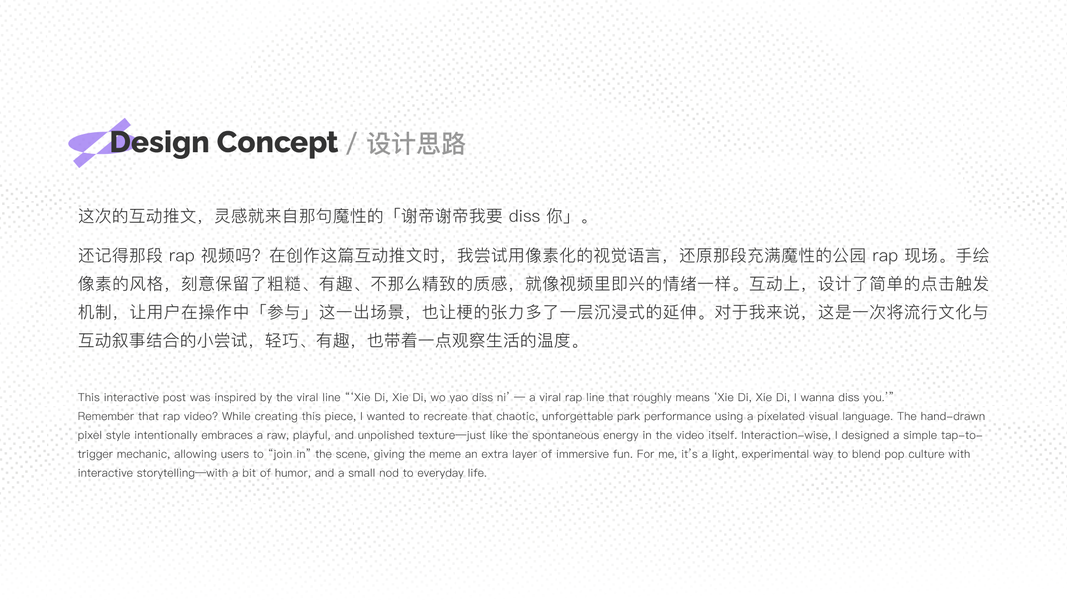 Design Concept / 设计思路

这次的互动推文，灵感就来自那句魔性的「谢帝谢帝我要 diss 你」。

还记得那段 rap 视频吗？在创作这篇互动推文时，我尝试用像素化的视觉语言，还原那段充满魔性的公园 rap 现场。手绘像素的风格，刻意保留了粗糙、有趣、不那么精致的质感，就像视频里即兴的情绪一样。互动上，设计了简单的点击触发机制，让用户在操作中「参与」这一出场景，也让梗的张力多了一层沉浸式的延伸。对于我来说，这是一次将流行文化与互动叙事结合的小尝试，轻巧、有趣，也带着一点观察生活的温度。

This interactive post was inspired by the viral line "'Xie Di, Xie Di, wo yao diss ni' — a viral rap line that roughly means 'Xie Di, Xie Di, I wanna diss you.'"
Remember that rap video? While creating this piece, I wanted to recreate that chaotic, unforgettable park performance using a pixelated visual language. The hand-drawn pixel style intentionally embraces a raw, playful, and unpolished texture—just like the spontaneous energy in the video itself. Interaction-wise, I designed a simple tap-to-trigger mechanic, allowing users to "join in" the scene, giving the meme an extra layer of immersive fun. For me, it's a light, experimental way to blend pop culture with interactive storytelling—with a bit of humor, and a small nod to everyday life.